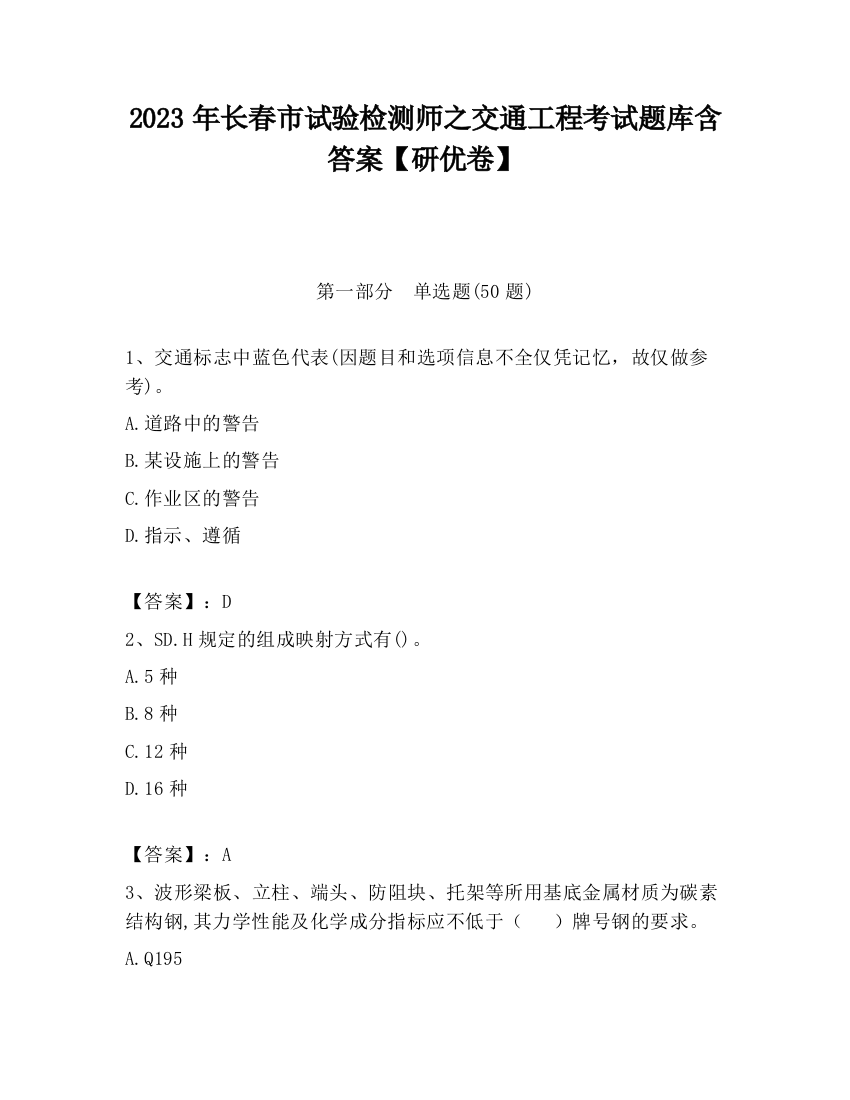 2023 年长春市试验检测师之交通工程考试题库含答案【研优卷】

第一部分 单选题(50 题)

1、交通标志中蓝色代表(因题目和选项信息不全仅凭记忆，故仅做参考)。

A.道路中的警告

B.某设施上的警告

C.作业区的警告

D.指示、遵循

【答案】：D

2、SD.H 规定的组成映射方式有()。

A.5 种

B.8 种

C.12 种

D.16 种

【答案】：A

3、波形梁板、立柱、端头、防阻块、托架等所用基底金属材质为碳素结构钢,其力学性能及化学成分指标应不低于（ ）牌号钢的要求。

A.Q195